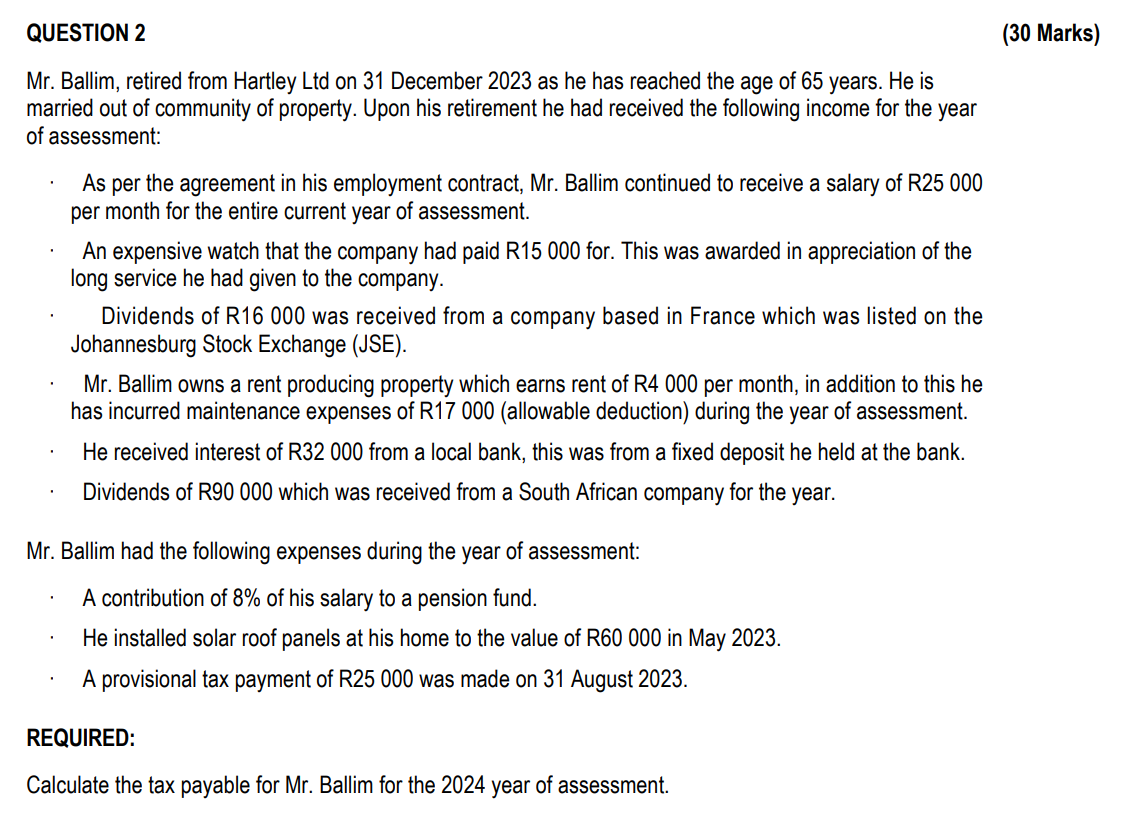 QUESTION 2 (30 Marks)

Mr. Ballim, retired from Hartley Ltd on 31 December 2023 as he has reached the age of 65 years. He is married out of community of property. Upon his retirement he had received the following income for the year of assessment:

· As per the agreement in his employment contract, Mr. Ballim continued to receive a salary of R25 000 per month for the entire current year of assessment.

· An expensive watch that the company had paid R15 000 for. This was awarded in appreciation of the long service he had given to the company.

· Dividends of R16 000 was received from a company based in France which was listed on the Johannesburg Stock Exchange (JSE).

· Mr. Ballim owns a rent producing property which earns rent of R4 000 per month, in addition to this he has incurred maintenance expenses of R17 000 (allowable deduction) during the year of assessment.

· He received interest of R32 000 from a local bank, this was from a fixed deposit he held at the bank.

· Dividends of R90 000 which was received from a South African company for the year.

Mr. Ballim had the following expenses during the year of assessment:

· A contribution of 8% of his salary to a pension fund.

· He installed solar roof panels at his home to the value of R60 000 in May 2023.

· A provisional tax payment of R25 000 was made on 31 August 2023.

REQUIRED:

Calculate the tax payable for Mr. Ballim for the 2024 year of assessment.